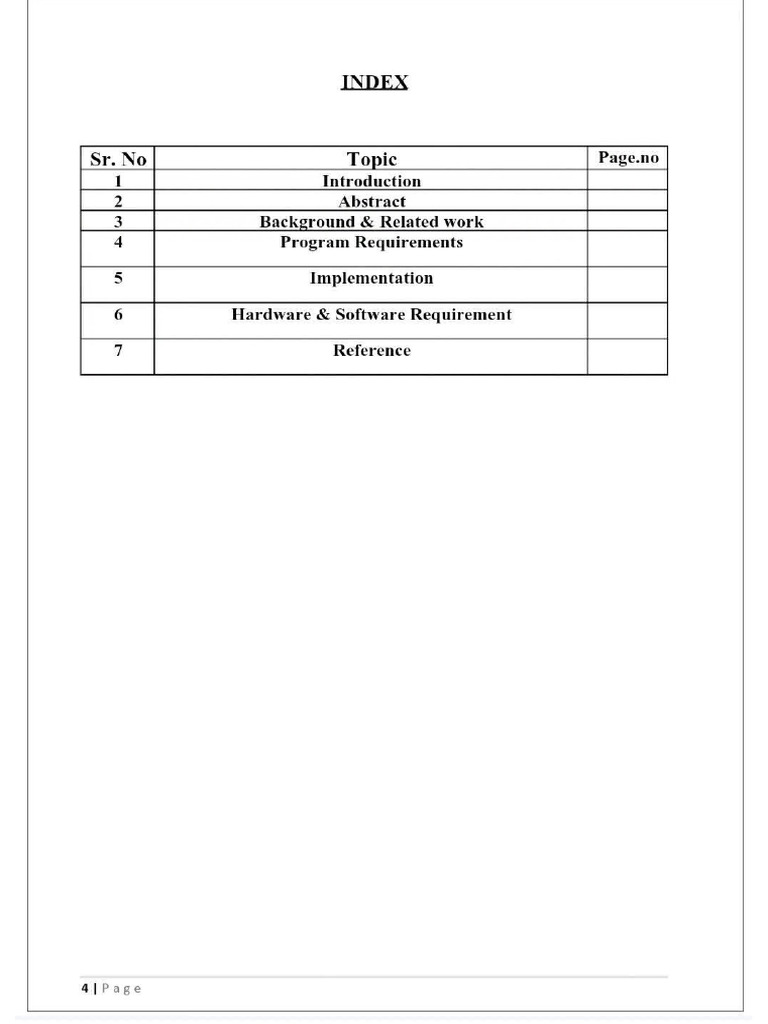 INDEX

| Sr. No | Topic | Page.no |
|---|---|---|
| 1 | Introduction | |
| 2 | Abstract | |
| 3 | Background & Related work | |
| 4 | Program Requirements | |
| 5 | Implementation | |
| 6 | Hardware & Software Requirement | |
| 7 | Reference | |

4 | Page